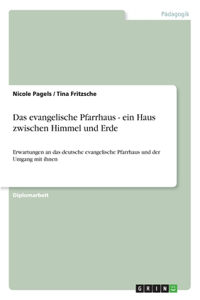 Pädagogik

Nicole Pagels / Tina Fritzsche

Das evangelische Pfarrhaus - ein Haus zwischen Himmel und Erde

Erwartungen an das deutsche evangelische Pfarrhaus und der Umgang mit ihnen

Diplomarbeit

GRIN